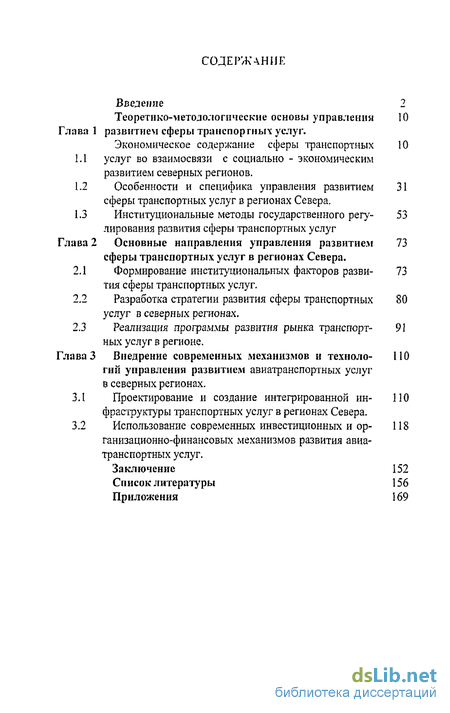 СОДЕРЖАНИЕ

| | | |
|---|---|---|
| | Введение | 2 |
| Глава 1 | Теоретико-методологические основы управления развитием сферы транспортных услуг. | 10 |
| 1.1 | Экономическое содержание сферы транспортных услуг во взаимосвязи с социально - экономическим развитием северных регионов. | 10 |
| 1.2 | Особенности и специфика управления развитием сферы транспортных услуг в регионах Севера. | 31 |
| 1.3 | Институциональные методы государственного регулирования развития сферы транспортных услуг | 53 |
| Глава 2 | Основные направления управления развитием сферы транспортных услуг в регионах Севера. | 73 |
| 2.1 | Формирование институциональных факторов развития сферы транспортных услуг. | 73 |
| 2.2 | Разработка стратегии развития сферы транспортных услуг в северных регионах. | 80 |
| 2.3 | Реализация программы развития рынка транспортных услуг в регионе. | 91 |
| Глава 3 | Внедрение современных механизмов и технологий управления развитием авиатранспортных услуг в северных регионах. | 110 |
| 3.1 | Проектирование и создание интегрированной инфраструктуры транспортных услуг в регионах Севера. | 110 |
| 3.2 | Использование современных инвестиционных и организационно-финансовых механизмов развития авиатранспортных услуг. | 118 |
| | Заключение | 152 |
| | Список литературы | 156 |
| | Приложения | 169 |

dsLib.net
библиотека диссертаций